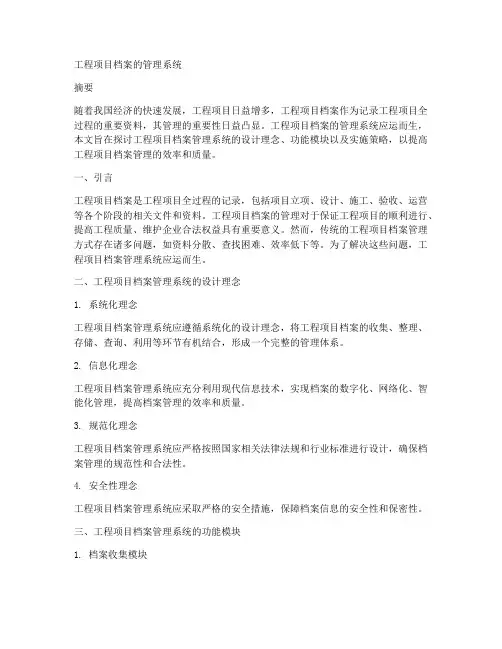 工程项目档案的管理系统

摘要

随着我国经济的快速发展，工程项目日益增多，工程项目档案作为记录工程项目全过程的重要资料，其管理的重要性日益凸显。工程项目档案的管理系统应运而生，本文旨在探讨工程项目档案管理系统的设计理念、功能模块以及实施策略，以提高工程项目档案管理的效率和质量。

一、引言

工程项目档案是工程项目全过程的记录，包括项目立项、设计、施工、验收、运营等各个阶段的相关文件和资料。工程项目档案的管理对于保证工程项目的顺利进行、提高工程质量、维护企业合法权益具有重要意义。然而，传统的工程项目档案管理方式存在诸多问题，如资料分散、查找困难、效率低下等。为了解决这些问题，工程项目档案管理系统应运而生。

二、工程项目档案管理系统的设计理念

1. 系统化理念

工程项目档案管理系统应遵循系统化的设计理念，将工程项目档案的收集、整理、存储、查询、利用等环节有机结合，形成一个完整的管理体系。

2. 信息化理念

工程项目档案管理系统应充分利用现代信息技术，实现档案的数字化、网络化、智能化管理，提高档案管理的效率和质量。

3. 规范化理念

工程项目档案管理系统应严格按照国家相关法律法规和行业标准进行设计，确保档案管理的规范性和合法性。

4. 安全性理念

工程项目档案管理系统应采取严格的安全措施，保障档案信息的安全性和保密性。

三、工程项目档案管理系统的功能模块

1. 档案收集模块